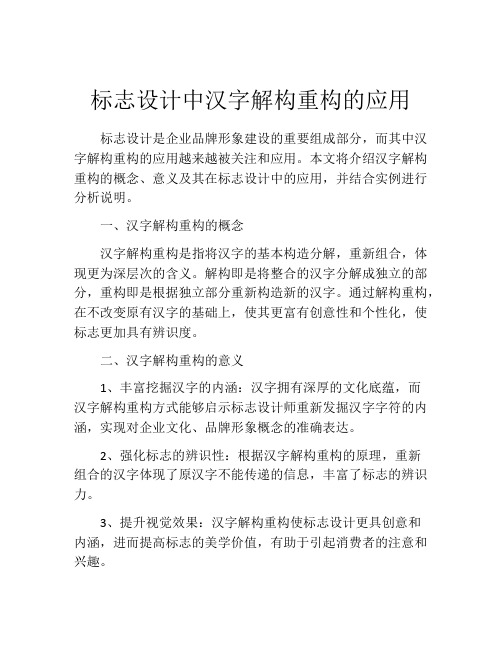 标志设计中汉字解构重构的应用

标志设计是企业品牌形象建设的重要组成部分，而其中汉字解构重构的应用越来越被关注和应用。本文将介绍汉字解构重构的概念、意义及其在标志设计中的应用，并结合实例进行分析说明。

一、汉字解构重构的概念

汉字解构重构是指将汉字的基本构造分解，重新组合，体现更为深层次的含义。解构即是将整合的汉字分解成独立的部分，重构即是根据独立部分重新构造新的汉字。通过解构重构，在不改变原有汉字的基础上，使其更富有创意性和个性化，使标志更加具有辨识度。

二、汉字解构重构的意义

1、丰富挖掘汉字的内涵：汉字拥有深厚的文化底蕴，而汉字解构重构方式能够启示标志设计师重新发掘汉字字符的内涵，实现对企业文化、品牌形象概念的准确表达。

2、强化标志的辨识性：根据汉字解构重构的原理，重新组合的汉字体现了原汉字不能传递的信息，丰富了标志的辨识力。

3、提升视觉效果：汉字解构重构使标志设计更具创意和内涵，进而提高标志的美学价值，有助于引起消费者的注意和兴趣。